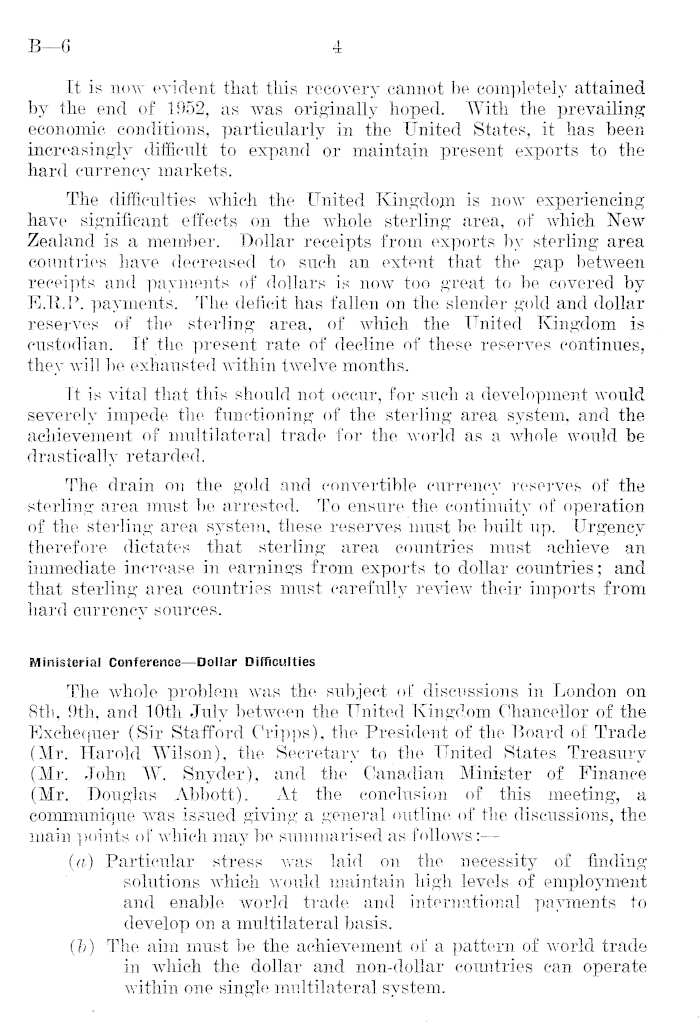 B—6 4

It is now evident that this recovery cannot be completely attained by the end of 1952, as was originally hoped. With the prevailing economic conditions, particularly in the United States, it has been increasingly difficult to expand or maintain present exports to the hard currency markets.

The difficulties which the United Kingdom is now experiencing have significant effects on the whole sterling area, of which New Zealand is a member. Dollar receipts from exports by sterling area countries have decreased to such an extent that the gap between receipts and payments of dollars is now too great to be covered by E.R.P. payments. The deficit has fallen on the slender gold and dollar reserves of the sterling area, of which the United Kingdom is custodian. If the present rate of decline of these reserves continues, they will be exhausted within twelve months.

It is vital that this should not occur, for such a development would severely impede the functioning of the sterling area system, and the achievement of multilateral trade for the world as a whole would be drastically retarded.

The drain on the gold and convertible currency reserves of the sterling area must be arrested. To ensure the continuity of operation of the sterling area system, these reserves must be built up. Urgency therefore dictates that sterling area countries must achieve an immediate increase in earnings from exports to dollar countries; and that sterling area countries must carefully review their imports from hard currency sources.

Ministerial Conference—Dollar Difficulties

The whole problem was the subject of discussions in London on 8th, 9th, and 10th July between the United Kingdom Chancellor of the Exchequer (Sir Stafford Cripps), the President of the Board of Trade (Mr. Harold Wilson), the Secretary to the United States Treasury (Mr. John W. Snyder), and the Canadian Minister of Finance (Mr. Douglas Abbott). At the conclusion of this meeting, a communique was issued giving a general outline of the discussions, the main points of which may be summarised as follows:—

(a) Particular stress was laid on the necessity of finding solutions which would maintain high levels of employment and enable world trade and international payments to develop on a multilateral basis.

(b) The aim must be the achievement of a pattern of world trade in which the dollar and non-dollar countries can operate within one single multilateral system.